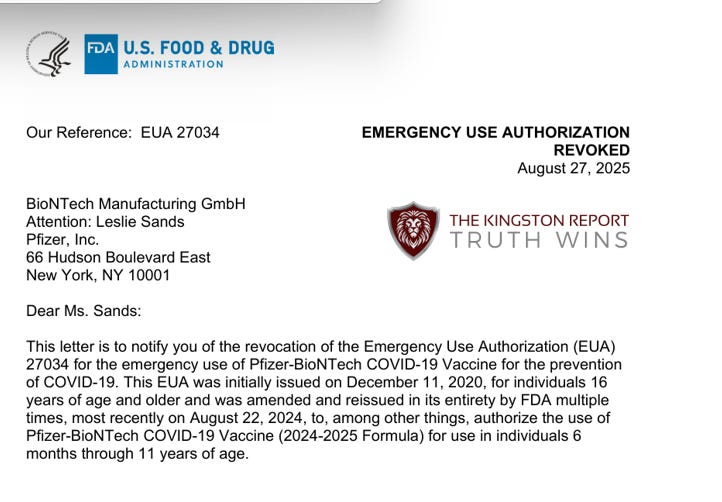 FDA U.S. FOOD & DRUG ADMINISTRATION

Our Reference: EUA 27034

EMERGENCY USE AUTHORIZATION REVOKED
August 27, 2025

BioNTech Manufacturing GmbH
Attention: Leslie Sands
Pfizer, Inc.
66 Hudson Boulevard East
New York, NY 10001

THE KINGSTON REPORT
TRUTH WINS

Dear Ms. Sands:

This letter is to notify you of the revocation of the Emergency Use Authorization (EUA) 27034 for the emergency use of Pfizer-BioNTech COVID-19 Vaccine for the prevention of COVID-19. This EUA was initially issued on December 11, 2020, for individuals 16 years of age and older and was amended and reissued in its entirety by FDA multiple times, most recently on August 22, 2024, to, among other things, authorize the use of Pfizer-BioNTech COVID-19 Vaccine (2024-2025 Formula) for use in individuals 6 months through 11 years of age.